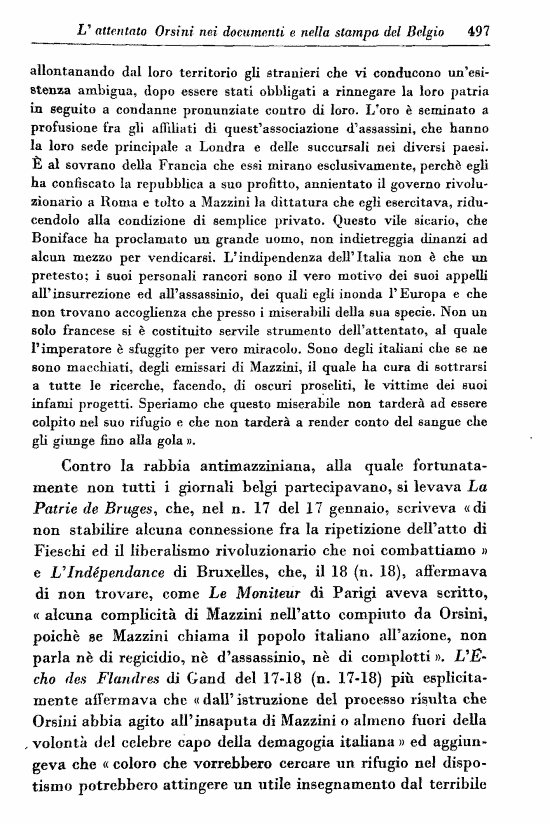 L' attentato Orsini nei documenti e nella stampa del Belgio 497

allontanando dal loro territorio gli stranieri che vi conducono un'esistenza ambigua, dopo essere stati obbligati a rinnegare la loro patria in seguito a condanne pronunziate contro di loro. L'oro è seminato a profusione fra gli affiliati di quest'associazione d'assassini, che hanno la loro sede principale a Londra e delle succursali nei diversi paesi. È al sovrano della Francia che essi mirano esclusivamente, perchè egli ha confiscato la repubblica a suo profitto, annientato il governo rivoluzionario a Roma e tolto a Mazzini la dittatura che egli esercitava, riducendolo alla condizione di semplice privato. Questo vile sicario, che Boniface ha proclamato un grande uomo, non indietreggia dinanzi ad alcun mezzo per vendicarsi. L'indipendenza dell'Italia non è che un pretesto; i suoi personali rancori sono il vero motivo dei suoi appelli all'insurrezione ed all'assassinio, dei quali egli inonda l'Europa e che non trovano accoglienza che presso i miserabili della sua specie. Non un solo francese si è costituito servile strumento dell'attentato, al quale l'imperatore è sfuggito per vero miracolo. Sono degli italiani che se ne sono macchiati, degli emissari di Mazzini, il quale ha cura di sottrarsi a tutte le ricerche, facendo, di oscuri proseliti, le vittime dei suoi infami progetti. Speriamo che questo miserabile non tarderà ad essere colpito nel suo rifugio e che non tarderà a render conto del sangue che gli giunge fino alla gola ».

Contro la rabbia antimazziniana, alla quale fortunatamente non tutti i giornali belgi partecipavano, si levava La Patrie de Bruges, che, nel n. 17 del 17 gennaio, scriveva « di non stabilire alcuna connessione fra la ripetizione dell'atto di Fieschi ed il liberalismo rivoluzionario che noi combattiamo » e L'Indépendance di Bruxelles, che, il 18 (n. 18), affermava di non trovare, come Le Moniteur di Parigi aveva scritto, « alcuna complicità di Mazzini nell'atto compiuto da Orsini, poichè se Mazzini chiama il popolo italiano all'azione, non parla nè di regicidio, nè d'assassinio, nè di complotti ». L'Écho des Flandres di Gand del 17-18 (n. 17-18) più esplicitamente affermava che « dall' istruzione del processo risulta che Orsini abbia agito all'insaputa di Mazzini o almeno fuori della volontà del celebre capo della demagogia italiana » ed aggiungeva che « coloro che vorrebbero cercare un rifugio nel dispotismo potrebbero attingere un utile insegnamento dal terribile